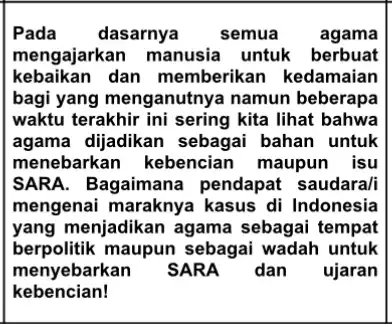 Pada dasarnya semua agama mengajarkan manusia untuk berbuat kebaikan dan memberikan kedamaian bagi yang menganutnya namun beberapa waktu terakhir ini sering kita lihat bahwa agama dijadikan sebagai bahan untuk menebarkan kebencian maupun isu SARA. Bagaimana pendapat saudara/i mengenai maraknya kasus di Indonesia yang menjadikan agama sebagai tempat berpolitik maupun sebagai wadah untuk menyebarkan SARA dan ujaran kebencian!